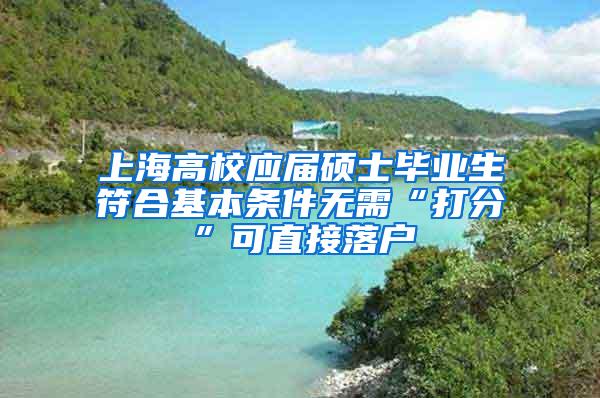 上海高校应届硕士毕业生符合基本条件无需“打分”可直接落户